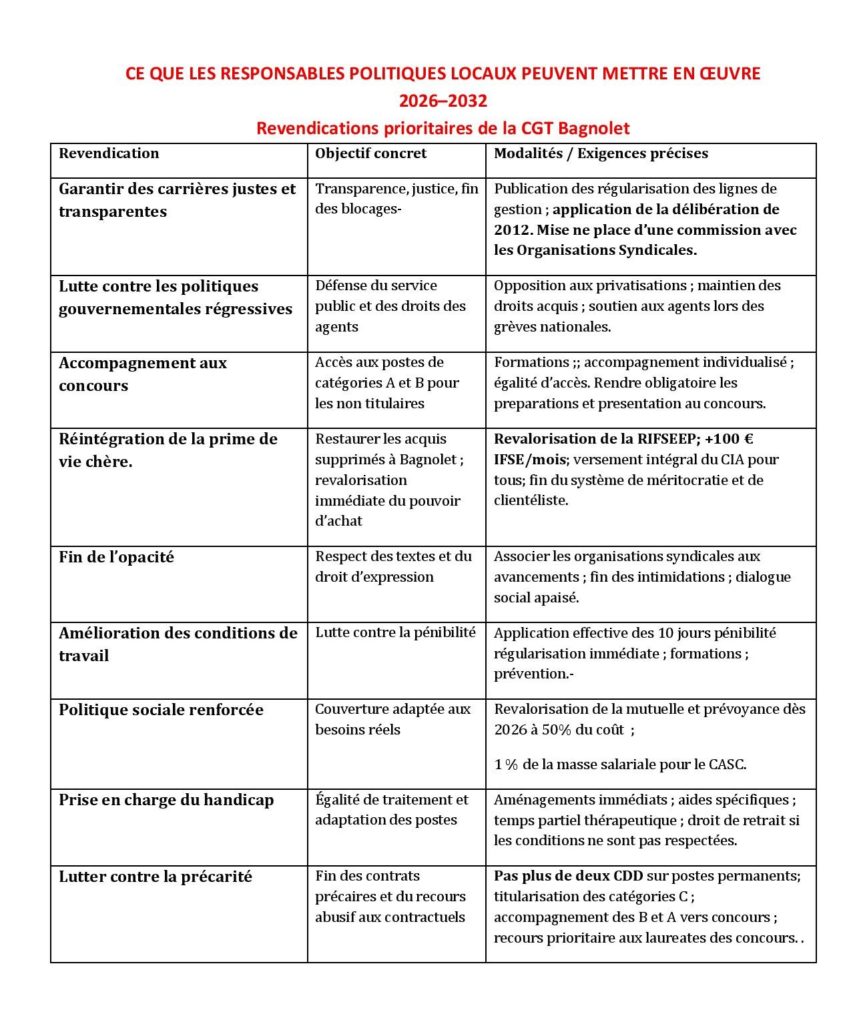 CE QUE LES RESPONSABLES POLITIQUES LOCAUX PEUVENT METTRE EN ŒUVRE
2026–2032
Revendications prioritaires de la CGT Bagnolet

| Revendication | Objectif concret | Modalités / Exigences précises |
|---|---|---|
| Garantir des carrières justes et transparentes | Transparence, justice, fin des blocages- | Publication des régularisation des lignes de gestion ; application de la délibération de 2012. Mise ne place d'une commission avec les Organisations Syndicales. |
| Lutte contre les politiques gouvernementales régressives | Défense du service public et des droits des agents | Opposition aux privatisations ; maintien des droits acquis ; soutien aux agents lors des grèves nationales. |
| Accompagnement aux concours | Accès aux postes de catégories A et B pour les non titulaires | Formations ;; accompagnement individualisé ; égalité d'accès. Rendre obligatoire les preparations et presentation au concours. |
| Réintégration de la prime de vie chère. | Restaurer les acquis supprimés à Bagnolet ; revalorisation immédiate du pouvoir d'achat | Revalorisation de la RIFSEEP; +100 € IFSE/mois; versement intégral du CIA pour tous; fin du système de méritocratie et de clientéliste. |
| Fin de l'opacité | Respect des textes et du droit d'expression | Associer les organisations syndicales aux avancements ; fin des intimidations ; dialogue social apaisé. |
| Amélioration des conditions de travail | Lutte contre la pénibilité | Application effective des 10 jours pénibilité régularisation immédiate ; formations ; prévention.- |
| Politique sociale renforcée | Couverture adaptée aux besoins réels | Revalorisation de la mutuelle et prévoyance dès 2026 à 50% du coût ; 1 % de la masse salariale pour le CASC. |
| Prise en charge du handicap | Égalité de traitement et adaptation des postes | Aménagements immédiats ; aides spécifiques ; temps partiel thérapeutique ; droit de retrait si les conditions ne sont pas respectées. |
| Lutter contre la précarité | Fin des contrats précaires et du recours abusif aux contractuels | Pas plus de deux CDD sur postes permanents; titularisation des catégories C ; accompagnement des B et A vers concours ; recours prioritaire aux laureates des concours. . |